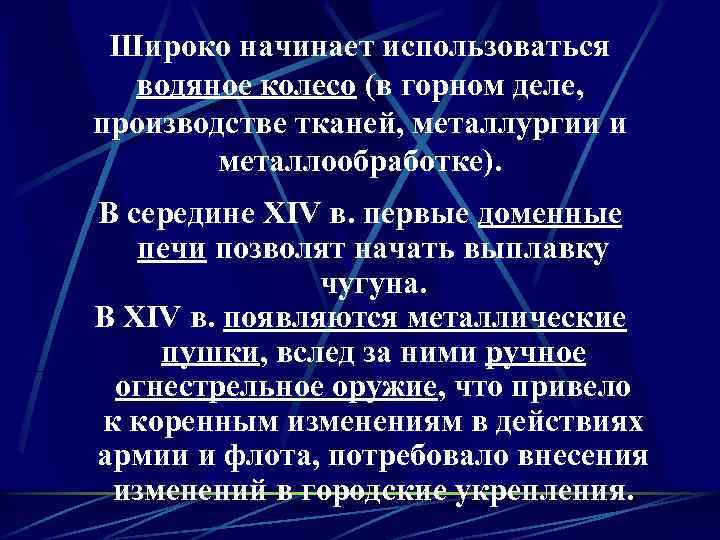 Широко начинает использоваться водяное колесо (в горном деле, производстве тканей, металлургии и металлообработке).

В середине XIV в. первые доменные печи позволят начать выплавку чугуна.

В XIV в. появляются металлические пушки, вслед за ними ручное огнестрельное оружие, что привело к коренным изменениям в действиях армии и флота, потребовало внесения изменений в городские укрепления.